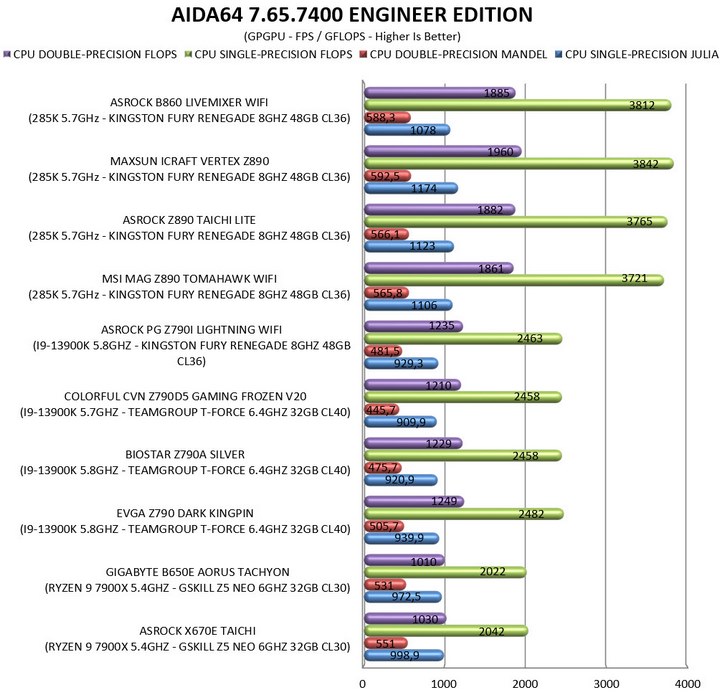 AIDA64 7.65.7400 ENGINEER EDITION
(GPGPU - FPS / GFLOPS - Higher Is Better)

CPU DOUBLE-PRECISION FLOPS CPU SINGLE-PRECISION FLOPS CPU DOUBLE-PRECISION MANDEL CPU SINGLE-PRECISION JULIA

ASROCK B860 LIVEMIXER WIFI
(285K 5.7GHz - KINGSTON FURY RENEGADE 8GHZ 48GB CL36)
1885
3812
588,3
1078

MAXSUN ICRAFT VERTEX Z890
(285K 5.7GHz - KINGSTON FURY RENEGADE 8GHZ 48GB CL36)
1960
3842
592,5
1174

ASROCK Z890 TAICHI LITE
(285K 5.7GHz - KINGSTON FURY RENEGADE 8GHZ 48GB CL36)
1882
3765
566,1
1123

MSI MAG Z890 TOMAHAWK WIFI
(285K 5.7GHz - KINGSTON FURY RENEGADE 8GHZ 48GB CL36)
1861
3721
565,8
1106

ASROCK PG Z790I LIGHTNING WIFI
(I9-13900K 5.8GHZ - KINGSTON FURY RENEGADE 8GHZ 48GB CL36)
1235
2463
481,5
929,3

COLORFUL CVN Z790D5 GAMING FROZEN V20
(I9-13900K 5.7GHZ - TEAMGROUP T-FORCE 6.4GHZ 32GB CL40)
1210
2458
445,7
909,9

BIOSTAR Z790A SILVER
(I9-13900K 5.8GHZ - TEAMGROUP T-FORCE 6.4GHZ 32GB CL40)
1229
2458
475,7
920,9

EVGA Z790 DARK KINGPIN
(I9-13900K 5.8GHZ - TEAMGROUP T-FORCE 6.4GHZ 32GB CL40)
1249
2482
505,7
939,9

GIGABYTE B650E AORUS TACHYON
(RYZEN 9 7900X 5.4GHZ - GSKILL Z5 NEO 6GHZ 32GB CL30)
1010
2022
531
972,5

ASROCK X670E TAICHI
(RYZEN 9 7900X 5.4GHZ - GSKILL Z5 NEO 6GHZ 32GB CL30)
1030
2042
551
998,9

0 1000 2000 3000 4000